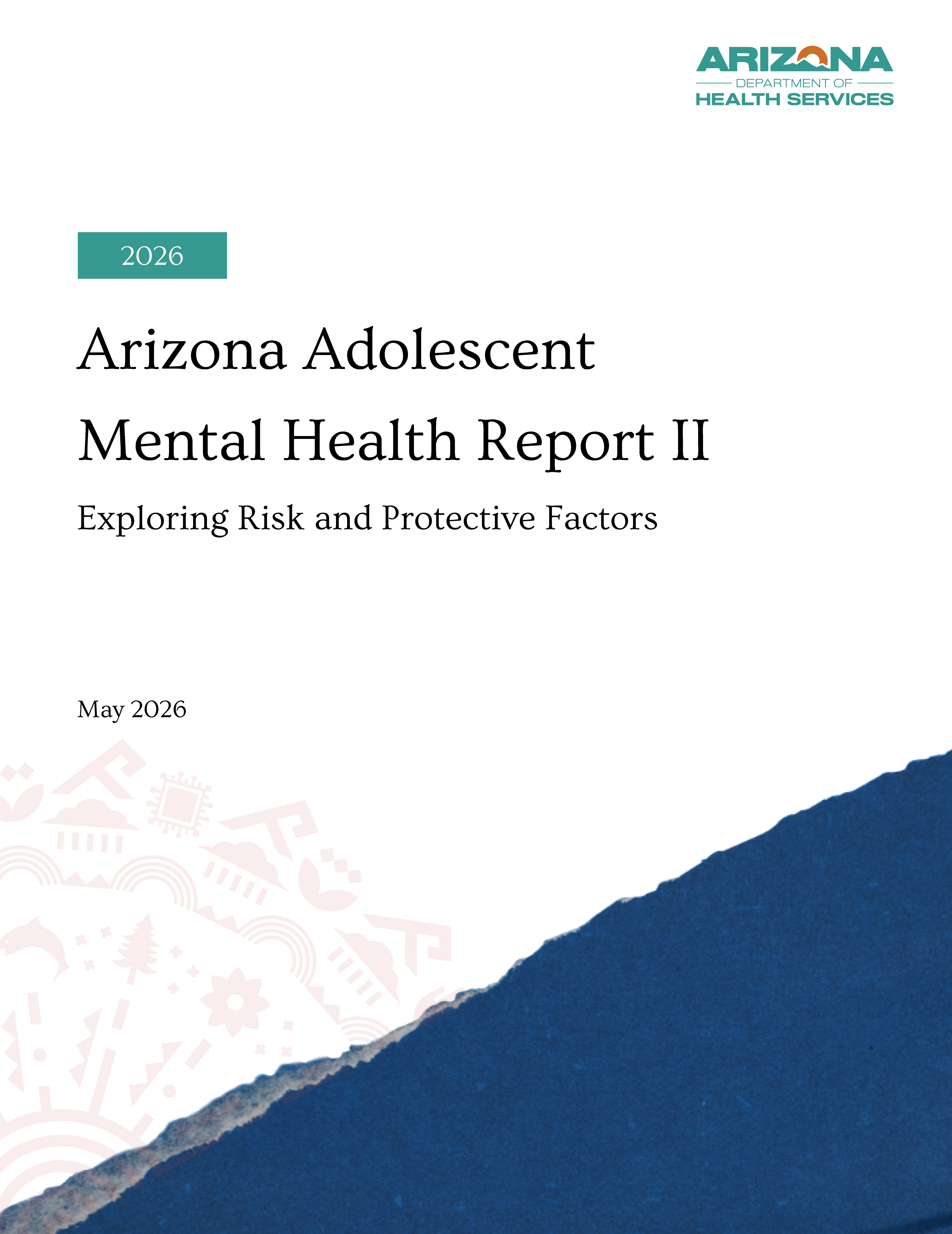 ARIZONA
DEPARTMENT OF
HEALTH SERVICES

2026

Arizona Adolescent Mental Health Report II

Exploring Risk and Protective Factors

May 2026